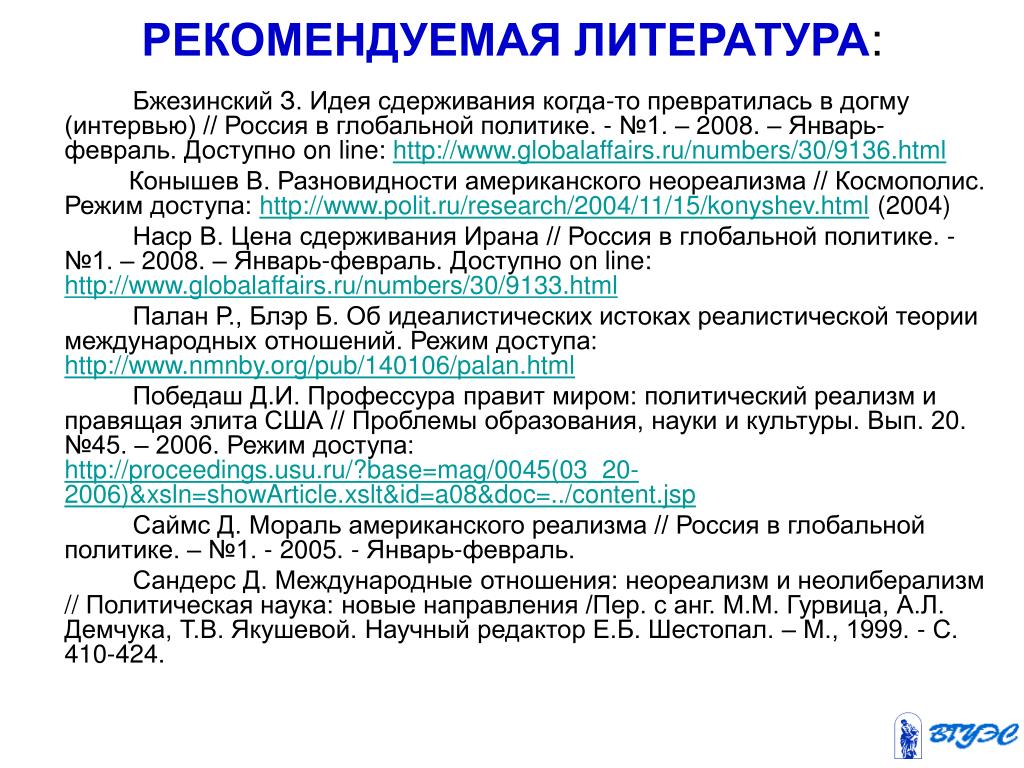 РЕКОМЕНДУЕМАЯ ЛИТЕРАТУРА:

Бжезинский З. Идея сдерживания когда-то превратилась в догму (интервью) // Россия в глобальной политике. - №1. – 2008. – Январь-февраль. Доступно on line: http://www.globalaffairs.ru/numbers/30/9136.html

Конышев В. Разновидности американского неореализма // Космополис. Режим доступа: http://www.polit.ru/research/2004/11/15/konyshev.html (2004)

Наср В. Цена сдерживания Ирана // Россия в глобальной политике. - №1. – 2008. – Январь-февраль. Доступно on line: http://www.globalaffairs.ru/numbers/30/9133.html

Палан Р., Блэр Б. Об идеалистических истоках реалистической теории международных отношений. Режим доступа: http://www.nmnby.org/pub/140106/palan.html

Победаш Д.И. Профессура правит миром: политический реализм и правящая элита США // Проблемы образования, науки и культуры. Вып. 20. №45. – 2006. Режим доступа: http://proceedings.usu.ru/?base=mag/0045(03_20-2006)&xsln=showArticle.xslt&id=a08&doc=../content.jsp

Саймс Д. Мораль американского реализма // Россия в глобальной политике. – №1. - 2005. - Январь-февраль.

Сандерс Д. Международные отношения: неореализм и неолиберализм // Политическая наука: новые направления /Пер. с анг. М.М. Гурвица, А.Л. Демчука, Т.В. Якушевой. Научный редактор Е.Б. Шестопал. – М., 1999. - С. 410-424.

ВГУЭС